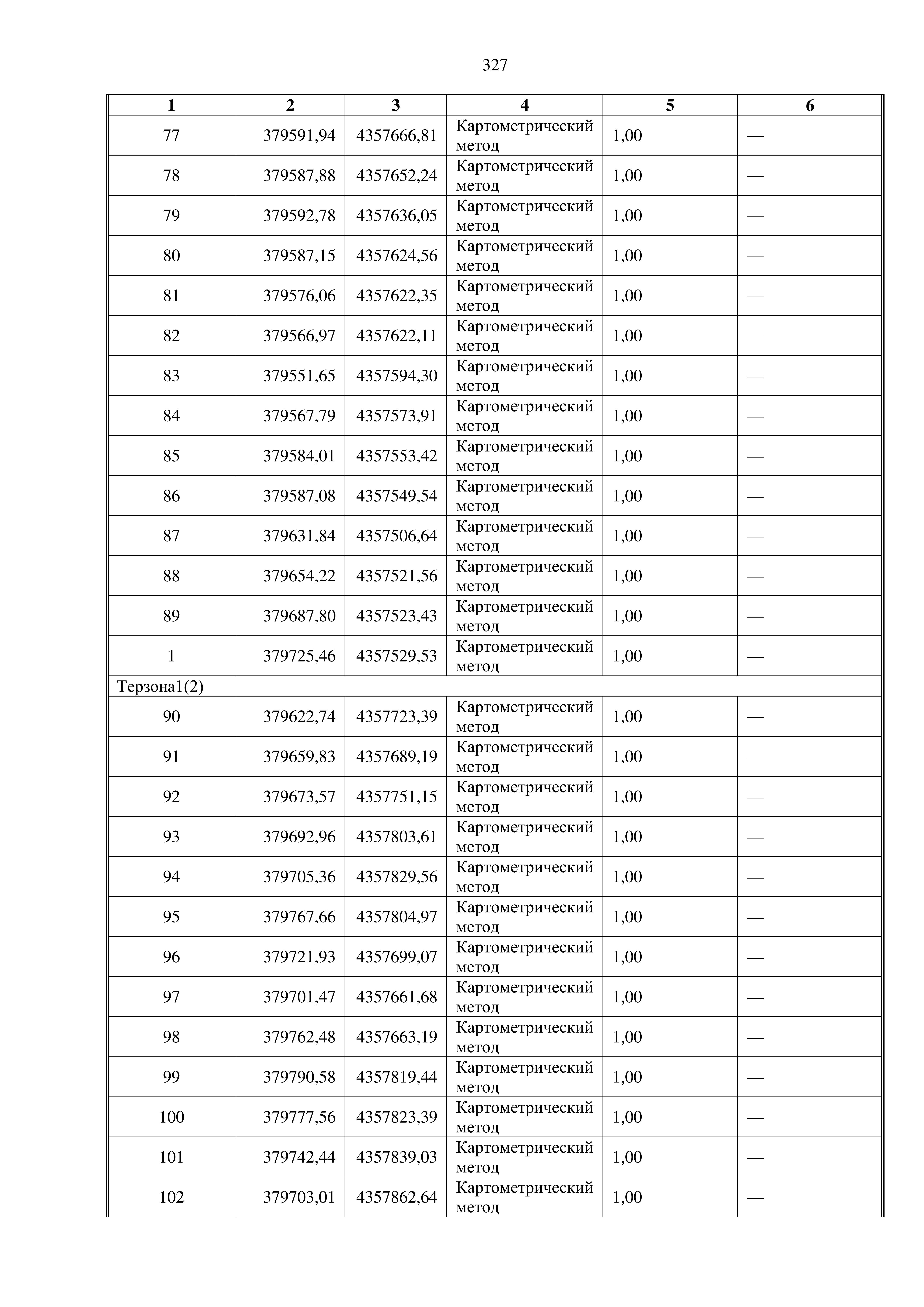 327

| 1 | 2 | 3 | 4 | 5 | 6 |
|---|---|---|---|---|---|
| 77 | 379591,94 | 4357666,81 | Картометрический метод | 1,00 | — |
| 78 | 379587,88 | 4357652,24 | Картометрический метод | 1,00 | — |
| 79 | 379592,78 | 4357636,05 | Картометрический метод | 1,00 | — |
| 80 | 379587,15 | 4357624,56 | Картометрический метод | 1,00 | — |
| 81 | 379576,06 | 4357622,35 | Картометрический метод | 1,00 | — |
| 82 | 379566,97 | 4357622,11 | Картометрический метод | 1,00 | — |
| 83 | 379551,65 | 4357594,30 | Картометрический метод | 1,00 | — |
| 84 | 379567,79 | 4357573,91 | Картометрический метод | 1,00 | — |
| 85 | 379584,01 | 4357553,42 | Картометрический метод | 1,00 | — |
| 86 | 379587,08 | 4357549,54 | Картометрический метод | 1,00 | — |
| 87 | 379631,84 | 4357506,64 | Картометрический метод | 1,00 | — |
| 88 | 379654,22 | 4357521,56 | Картометрический метод | 1,00 | — |
| 89 | 379687,80 | 4357523,43 | Картометрический метод | 1,00 | — |
| 1 | 379725,46 | 4357529,53 | Картометрический метод | 1,00 | — |
| Терзона1(2) | | | | | |
| 90 | 379622,74 | 4357723,39 | Картометрический метод | 1,00 | — |
| 91 | 379659,83 | 4357689,19 | Картометрический метод | 1,00 | — |
| 92 | 379673,57 | 4357751,15 | Картометрический метод | 1,00 | — |
| 93 | 379692,96 | 4357803,61 | Картометрический метод | 1,00 | — |
| 94 | 379705,36 | 4357829,56 | Картометрический метод | 1,00 | — |
| 95 | 379767,66 | 4357804,97 | Картометрический метод | 1,00 | — |
| 96 | 379721,93 | 4357699,07 | Картометрический метод | 1,00 | — |
| 97 | 379701,47 | 4357661,68 | Картометрический метод | 1,00 | — |
| 98 | 379762,48 | 4357663,19 | Картометрический метод | 1,00 | — |
| 99 | 379790,58 | 4357819,44 | Картометрический метод | 1,00 | — |
| 100 | 379777,56 | 4357823,39 | Картометрический метод | 1,00 | — |
| 101 | 379742,44 | 4357839,03 | Картометрический метод | 1,00 | — |
| 102 | 379703,01 | 4357862,64 | Картометрический метод | 1,00 | — |